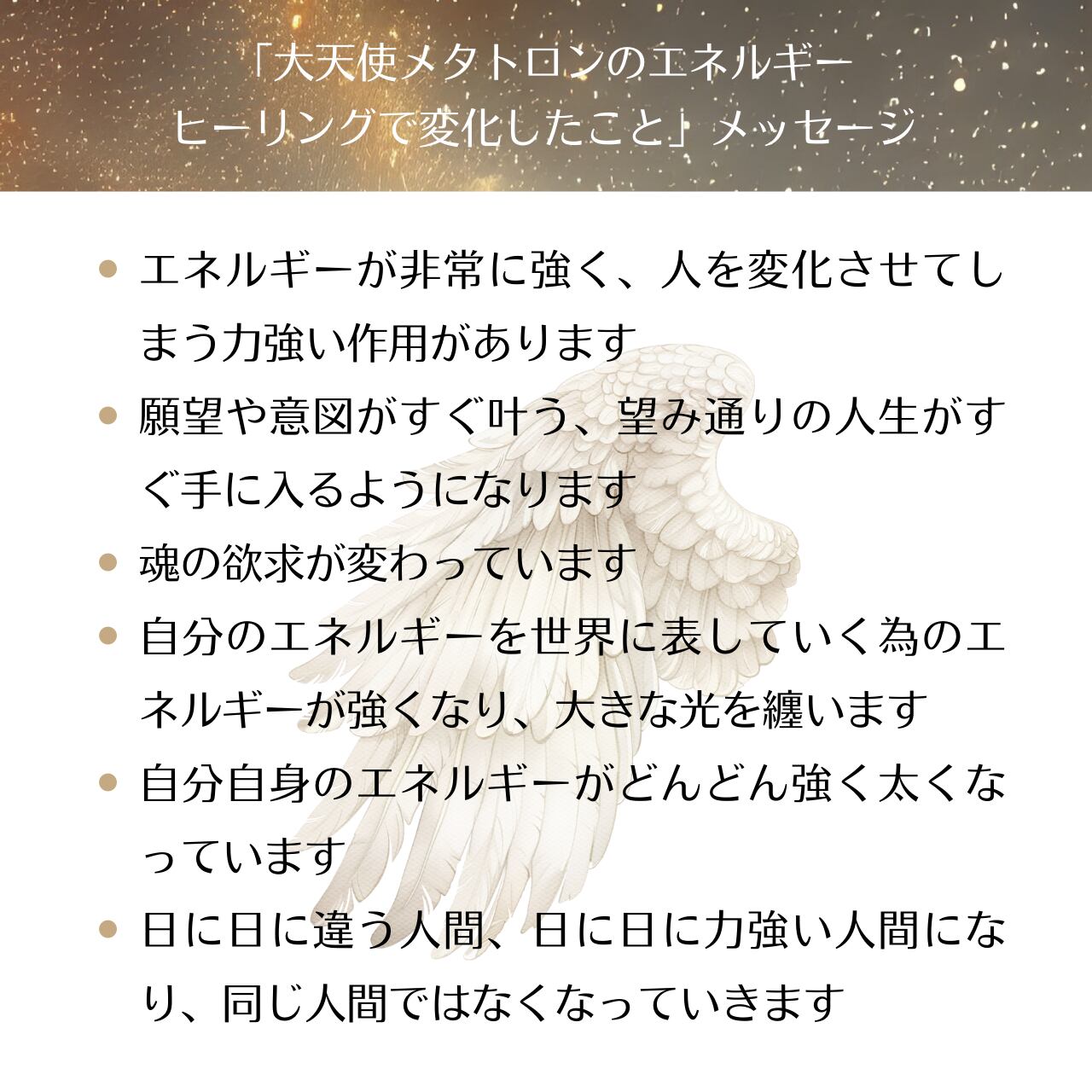 「大天使メタトロンのエネルギー
ヒーリングで変化したこと」メッセージ

• エネルギーが非常に強く、人を変化させてしまう力強い作用があります
• 願望や意図がすぐ叶う、望み通りの人生がすぐ手に入るようになります
• 魂の欲求が変わっています
• 自分のエネルギーを世界に表していく為のエネルギーが強くなり、大きな光を纏います
• 自分自身のエネルギーがどんどん強く太くなっています
• 日に日に違う人間、日に日に力強い人間になり、同じ人間ではなくなっていきます